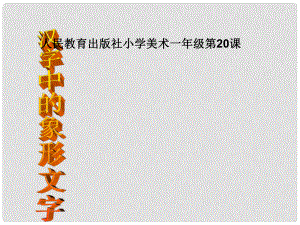 人民教育出版社小学美术一年级第20课

汉字中的象形文字